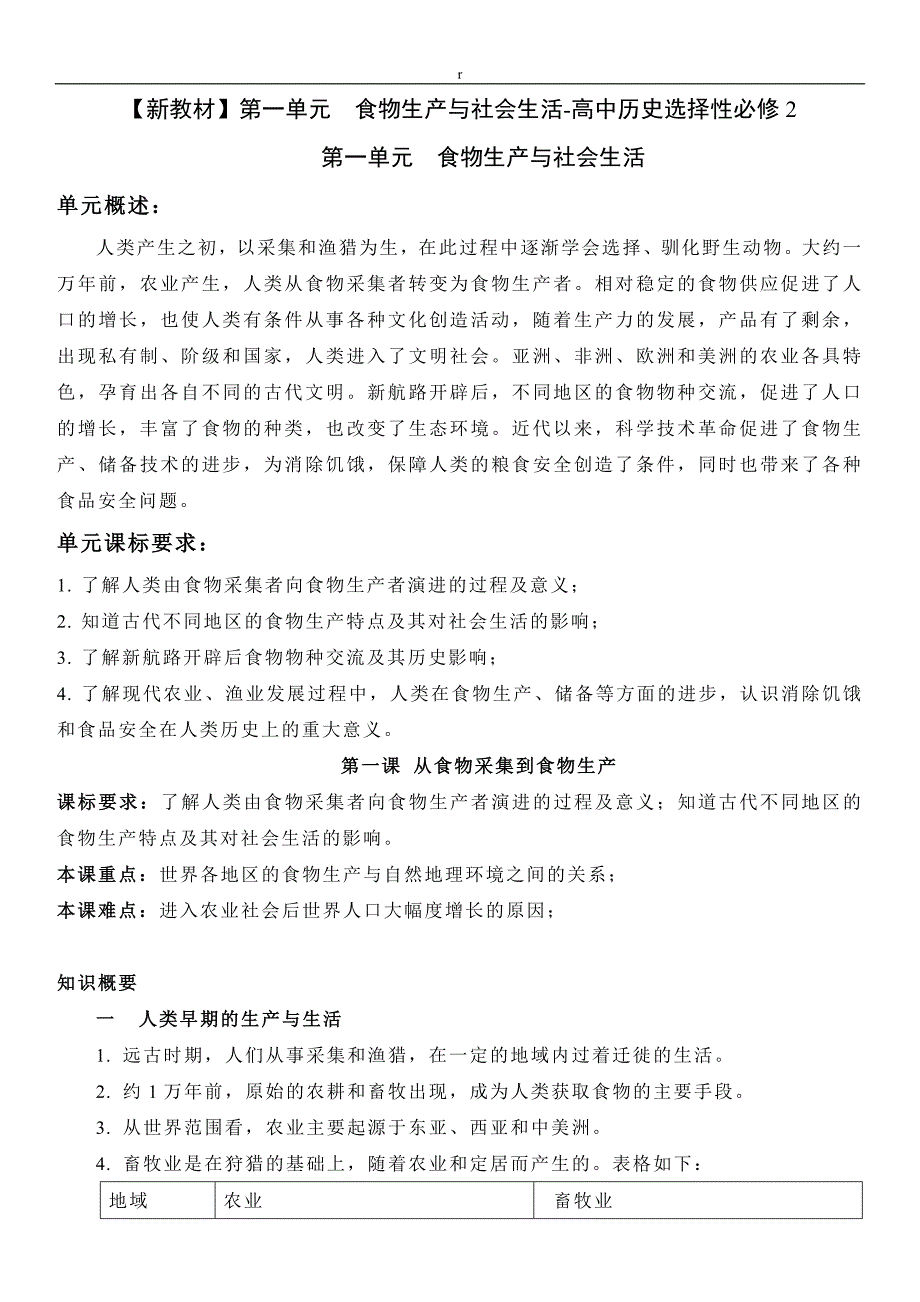 r

【新教材】第一单元　食物生产与社会生活-高中历史选择性必修 2

第一单元　食物生产与社会生活

单元概述：

人类产生之初，以采集和渔猎为生，在此过程中逐渐学会选择、驯化野生动物。大约一万年前，农业产生，人类从食物采集者转变为食物生产者。相对稳定的食物供应促进了人口的增长，也使人类有条件从事各种文化创造活动，随着生产力的发展，产品有了剩余，出现私有制、阶级和国家，人类进入了文明社会。亚洲、非洲、欧洲和美洲的农业各具特色，孕育出各自不同的古代文明。新航路开辟后，不同地区的食物物种交流，促进了人口的增长，丰富了食物的种类，也改变了生态环境。近代以来，科学技术革命促进了食物生产、储备技术的进步，为消除饥饿，保障人类的粮食安全创造了条件，同时也带来了各种食品安全问题。

单元课标要求：

1. 了解人类由食物采集者向食物生产者演进的过程及意义；

2. 知道古代不同地区的食物生产特点及其对社会生活的影响；

3. 了解新航路开辟后食物物种交流及其历史影响；

4. 了解现代农业、渔业发展过程中，人类在食物生产、储备等方面的进步，认识消除饥饿和食品安全在人类历史上的重大意义。

第一课　从食物采集到食物生产

课标要求：了解人类由食物采集者向食物生产者演进的过程及意义；知道古代不同地区的食物生产特点及其对社会生活的影响。

本课重点：世界各地区的食物生产与自然地理环境之间的关系；

本课难点：进入农业社会后世界人口大幅度增长的原因；

知识概要

一　人类早期的生产与生活

1. 远古时期，人们从事采集和渔猎，在一定的地域内过着迁徙的生活。

2. 约 1 万年前，原始的农耕和畜牧出现，成为人类获取食物的主要手段。

3. 从世界范围看，农业主要起源于东亚、西亚和中美洲。

4. 畜牧业是在狩猎的基础上，随着农业和定居而产生的。表格如下：

| 地域 | 农业 | 畜牧业 |
|---|---|---|